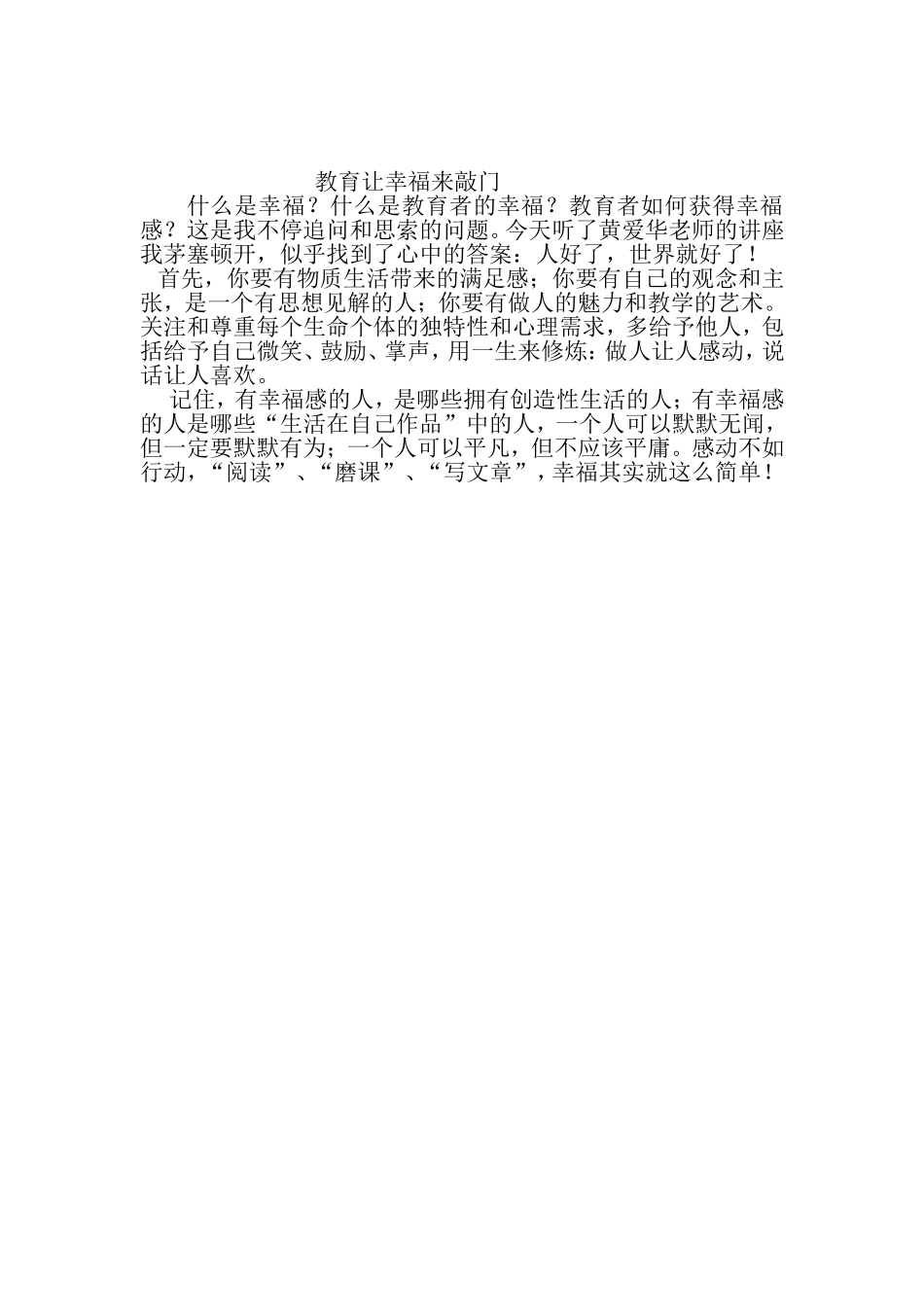 教育让幸福来敲门

什么是幸福？什么是教育者的幸福？教育者如何获得幸福感？这是我不停追问和思索的问题。今天听了黄爱华老师的讲座我茅塞顿开，似乎找到了心中的答案：人好了，世界就好了！

首先，你要有物质生活带来的满足感；你要有自己的观念和主张，是一个有思想见解的人；你要有做人的魅力和教学的艺术。关注和尊重每个生命个体的独特性和心理需求，多给予他人，包括给予自己微笑、鼓励、掌声，用一生来修炼：做人让人感动，说话让人喜欢。

记住，有幸福感的人，是哪些拥有创造性生活的人；有幸福感的人是哪些“生活在自己作品”中的人，一个人可以默默无闻，但一定要默默有为；一个人可以平凡，但不应该平庸。感动不如行动，“阅读”、“磨课”、“写文章”，幸福其实就这么简单！